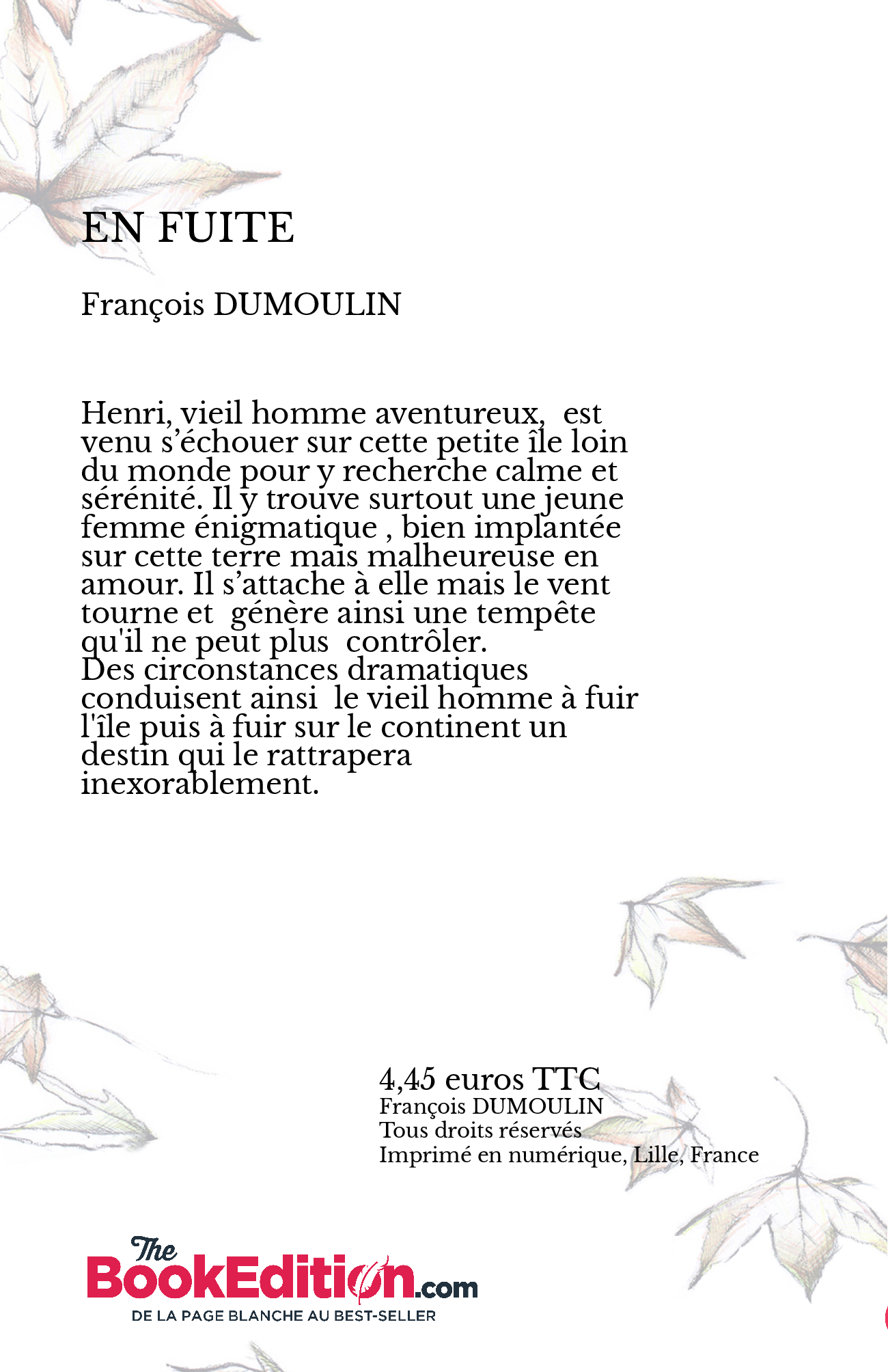 EN FUITE

François DUMOULIN

Henri, vieil homme aventureux,  est venu s’échouer sur cette petite île loin du monde pour y recherche calme et sérénité. Il y trouve surtout une jeune femme énigmatique , bien implantée sur cette terre mais malheureuse en amour. Il s’attache à elle mais le vent tourne et  génère ainsi une tempête qu'il ne peut plus  contrôler.
Des circonstances dramatiques conduisent ainsi  le vieil homme à fuir l'île puis à fuir sur le continent un destin qui le rattrapera inexorablement.

4,45 euros TTC
François DUMOULIN
Tous droits réservés
Imprimé en numérique, Lille, France

The BookEdition.com
DE LA PAGE BLANCHE AU BEST-SELLER